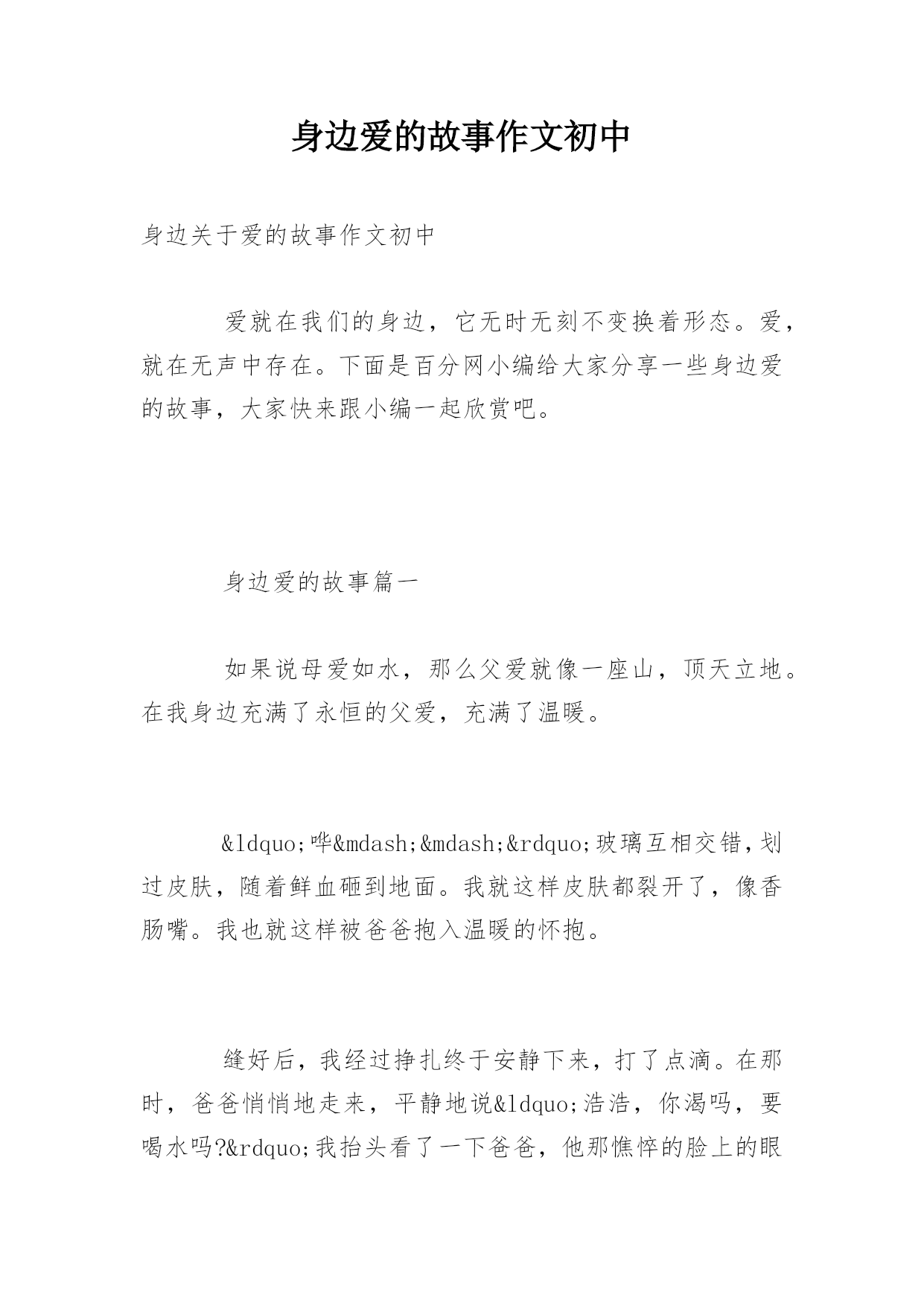 身边爱的故事作文初中

身边关于爱的故事作文初中

爱就在我们的身边，它无时无刻不变换着形态。爱，就在无声中存在。下面是百分网小编给大家分享一些身边爱的故事，大家快来跟小编一起欣赏吧。

身边爱的故事篇一

如果说母爱如水，那么父爱就像一座山，顶天立地。在我身边充满了永恒的父爱，充满了温暖。

&ldquo;哗&mdash;&mdash;&rdquo;玻璃互相交错，划过皮肤，随着鲜血砸到地面。我就这样皮肤都裂开了，像香肠嘴。我也就这样被爸爸抱入温暖的怀抱。

缝好后，我经过挣扎终于安静下来，打了点滴。在那时，爸爸悄悄地走来，平静地说&ldquo;浩浩，你渴吗，要喝水吗?&rdquo;我抬头看了一下爸爸，他那憔悴的脸上的眼